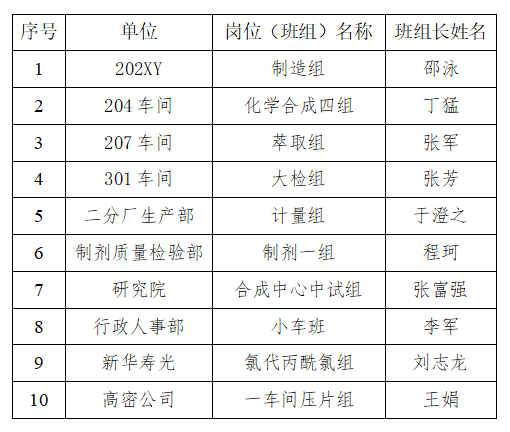 | 序号 | 单位 | 岗位（班组）名称 | 班组长姓名 |
|---|---|---|---|
| 1 | 202XY | 制造组 | 邵泳 |
| 2 | 204车间 | 化学合成四组 | 丁猛 |
| 3 | 207车间 | 萃取组 | 张军 |
| 4 | 301车间 | 大检组 | 张芳 |
| 5 | 二分厂生产部 | 计量组 | 于澄之 |
| 6 | 制剂质量检验部 | 制剂一组 | 程珂 |
| 7 | 研究院 | 合成中心中试组 | 张富强 |
| 8 | 行政人事部 | 小车班 | 李军 |
| 9 | 新华寿光 | 氯代丙酰氯组 | 刘志龙 |
| 10 | 高密公司 | 一车间压片组 | 王娟 |